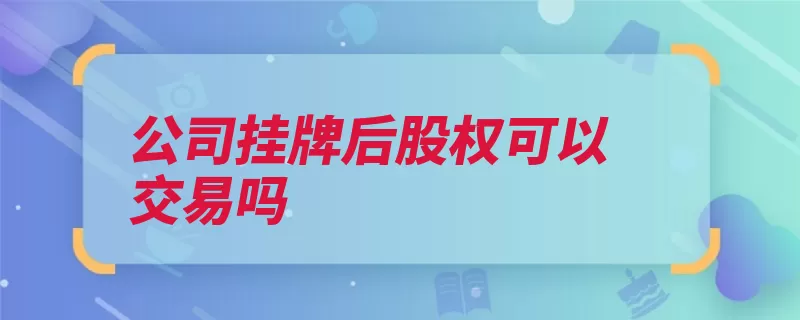 公司挂牌后股权可以交易吗